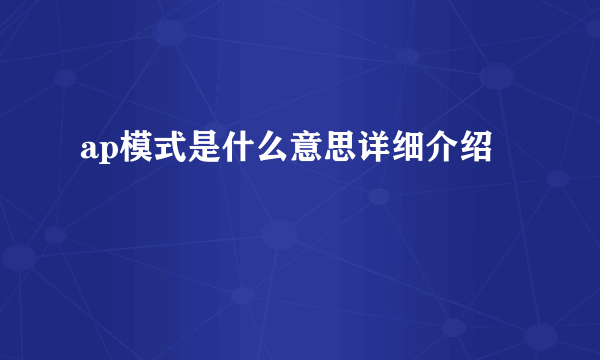 ap模式是什么意思详细介绍